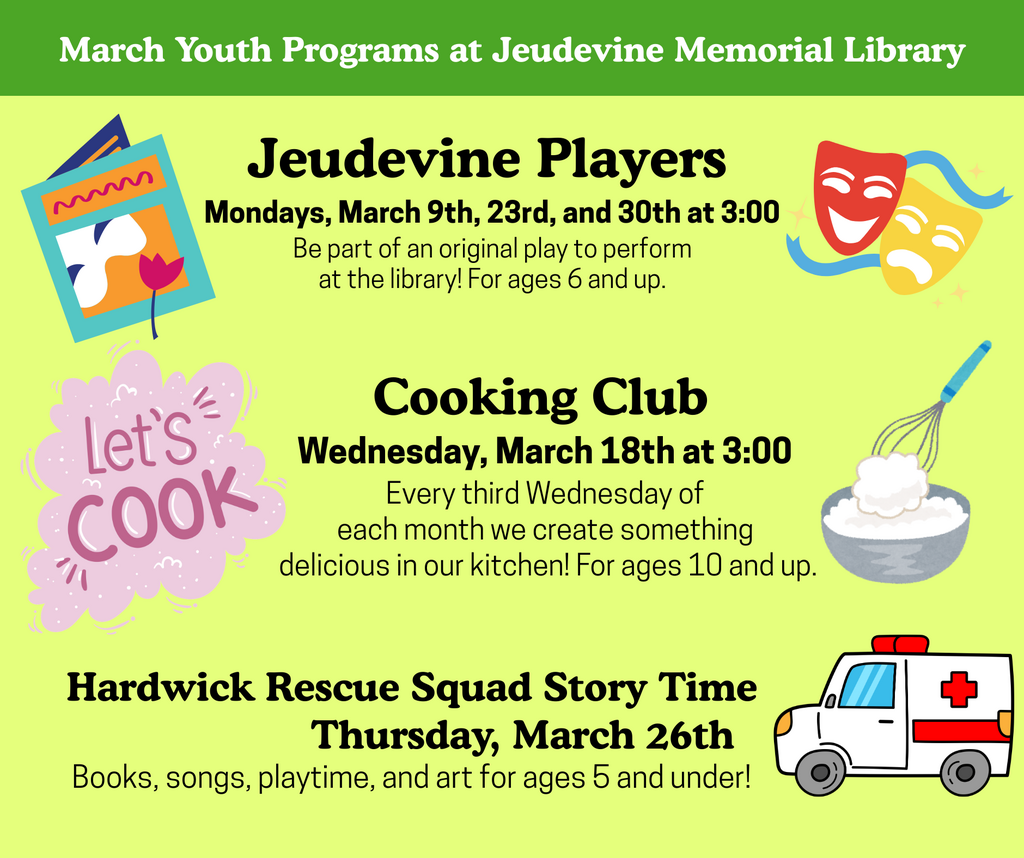 March Youth Programs at Jeudevine Memorial Library

Jeudevine Players

Mondays, March 9th, 23rd, and 30th at 3:00

Be part of an original play to perform at the library! For ages 6 and up.

Let's COOK

Cooking Club

Wednesday, March 18th at 3:00

Every third Wednesday of each month we create something delicious in our kitchen! For ages 10 and up.

Hardwick Rescue Squad Story Time

Thursday, March 26th

Books, songs, playtime, and art for ages 5 and under!